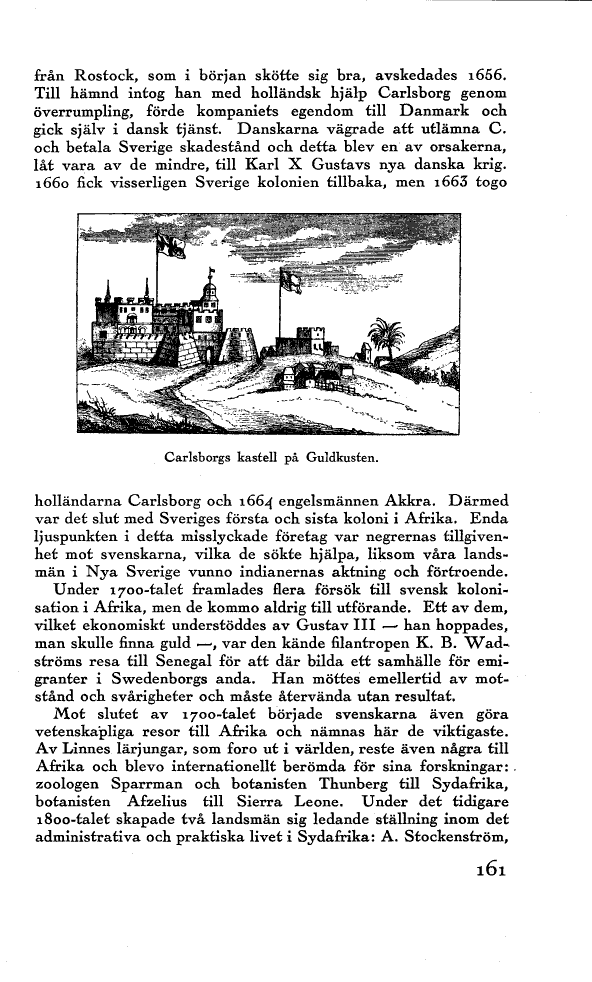 från Rostock, som i början skötte sig bra, avskedades 1656. Till hämnd intog han med holländsk hjälp Carlsborg genom överrumpling, förde kompaniets egendom till Danmark och gick själv i dansk tjänst. Danskarna vägrade att utlämna C. och betala Sverige skadestånd och detta blev en av orsakerna, låt vara av de mindre, till Karl X Gustavs nya danska krig. 1660 fick visserligen Sverige kolonien tillbaka, men 1663 togo

Carlsborgs kastell på Guldkusten.

holländarna Carlsborg och 1664 engelsmännen Akkra. Därmed var det slut med Sveriges första och sista koloni i Afrika. Enda ljuspunkten i detta misslyckade företag var negrernas tillgivenhet mot svenskarna, vilka de sökte hjälpa, liksom våra landsmän i Nya Sverige vunno indianernas aktning och förtroende.

Under 1700-talet framlades flera försök till svensk kolonisation i Afrika, men de kommo aldrig till utförande. Ett av dem, vilket ekonomiskt understöddes av Gustav III — han hoppades, man skulle finna guld —, var den kände filantropen K. B. Wadströms resa till Senegal för att där bilda ett samhälle för emigranter i Swedenborgs anda. Han möttes emellertid av motstånd och svårigheter och måste återvända utan resultat.

Mot slutet av 1700-talet började svenskarna även göra vetenskapliga resor till Afrika och nämnas här de viktigaste. Av Linnes lärjungar, som foro ut i världen, reste även några till Afrika och blevo internationellt berömda för sina forskningar: zoologen Sparrman och botanisten Thunberg till Sydafrika, botanisten Afzelius till Sierra Leone. Under det tidigare 1800-talet skapade två landsmän sig ledande ställning inom det administrativa och praktiska livet i Sydafrika: A. Stockenström,

161